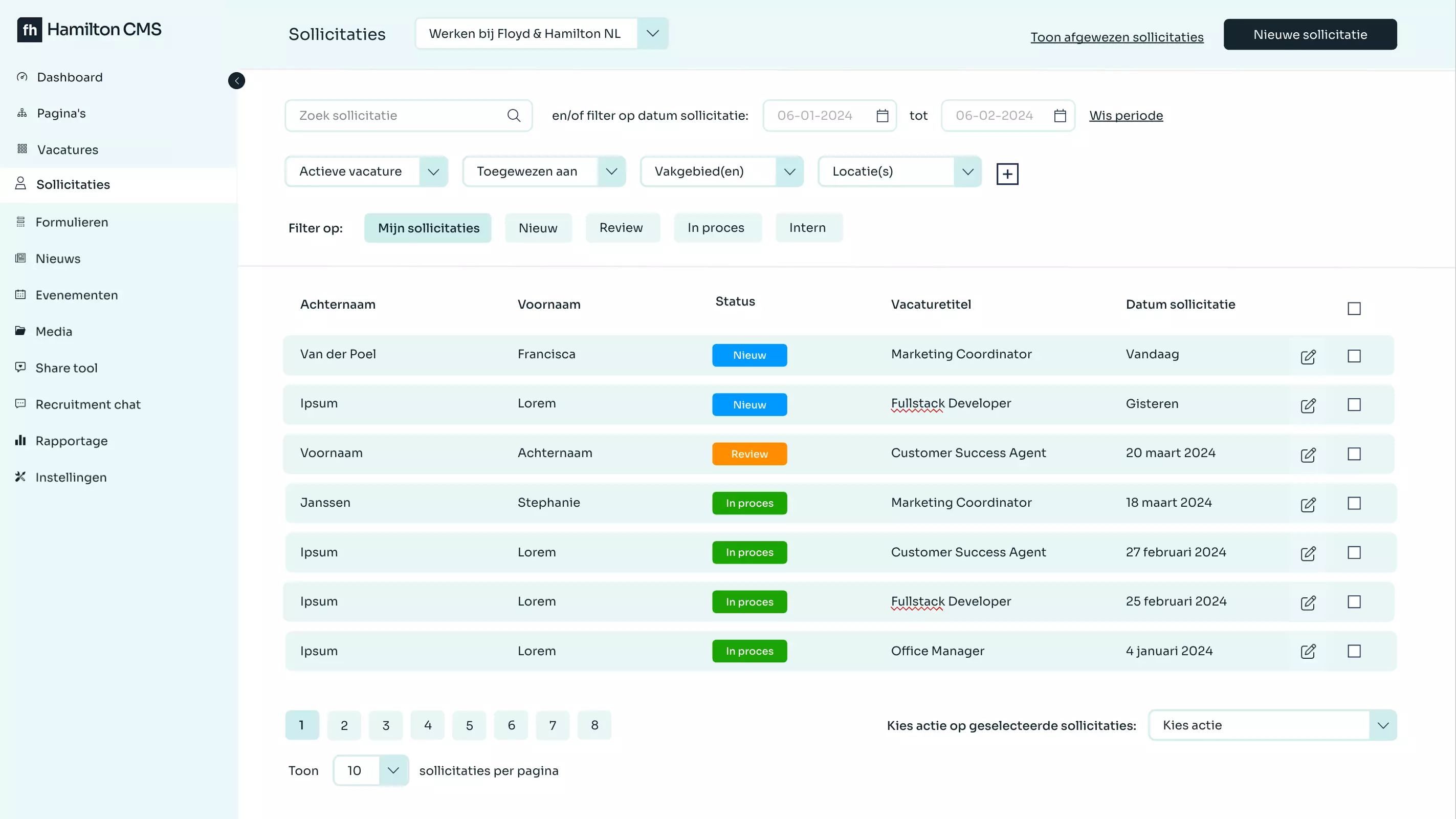 fh Hamilton CMS

Dashboard
Pagina's
Vacatures
Sollicitaties
Formulieren
Nieuws
Evenementen
Media
Share tool
Recruitment chat
Rapportage
Instellingen

Sollicitaties
Werken bij Floyd & Hamilton NL
Toon afgewezen sollicitaties
Nieuwe sollicitatie

Zoek sollicitatie
en/of filter op datum sollicitatie: 06-01-2024 tot 06-02-2024 Wis periode

Actieve vacature
Toegewezen aan
Vakgebied(en)
Locatie(s)

Filter op: Mijn sollicitaties Nieuw Review In proces Intern

| Achternaam | Voornaam | Status | Vacaturetitel | Datum sollicitatie |
|---|---|---|---|---|
| Van der Poel | Francisca | Nieuw | Marketing Coordinator | Vandaag |
| Ipsum | Lorem | Nieuw | Fullstack Developer | Gisteren |
| Voornaam | Achternaam | Review | Customer Success Agent | 20 maart 2024 |
| Janssen | Stephanie | In proces | Marketing Coordinator | 18 maart 2024 |
| Ipsum | Lorem | In proces | Customer Success Agent | 27 februari 2024 |
| Ipsum | Lorem | In proces | Fullstack Developer | 25 februari 2024 |
| Ipsum | Lorem | In proces | Office Manager | 4 januari 2024 |

1 2 3 4 5 6 7 8

Kies actie op geselecteerde sollicitaties: Kies actie

Toon 10 sollicitaties per pagina